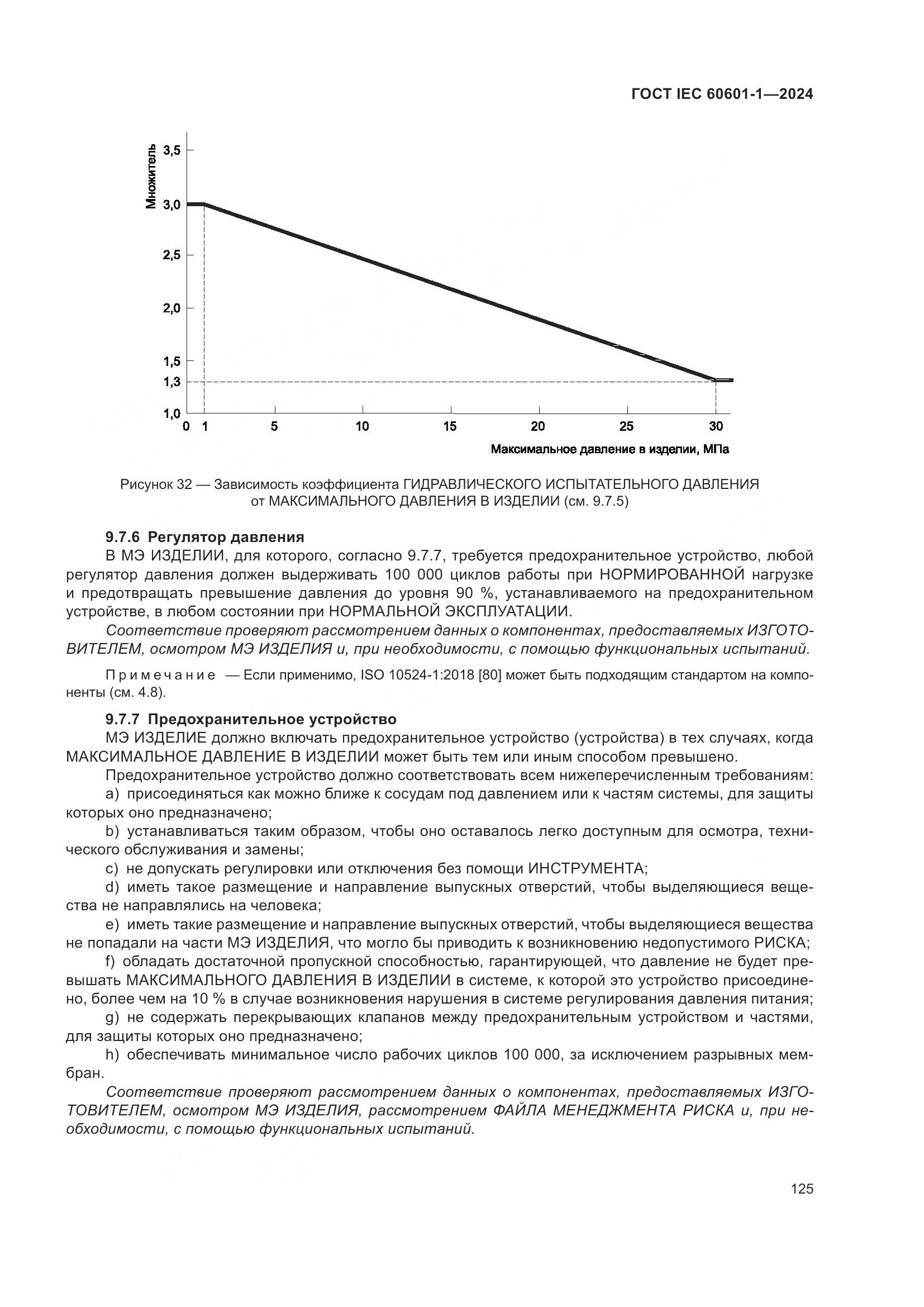 ГОСТ IEC 60601-1—2024

Множитель

3,5

3,0

2,5

2,0

1,5

1,3

1,0

0 1 5 10 15 20 25 30

Максимальное давление в изделии, МПа

Рисунок 32 — Зависимость коэффициента ГИДРАВЛИЧЕСКОГО ИСПЫТАТЕЛЬНОГО ДАВЛЕНИЯ от МАКСИМАЛЬНОГО ДАВЛЕНИЯ В ИЗДЕЛИИ (см. 9.7.5)

9.7.6 Регулятор давления

В МЭ ИЗДЕЛИИ, для которого, согласно 9.7.7, требуется предохранительное устройство, любой регулятор давления должен выдерживать 100 000 циклов работы при НОРМИРОВАННОЙ нагрузке и предотвращать превышение давления до уровня 90 %, устанавливаемого на предохранительном устройстве, в любом состоянии при НОРМАЛЬНОЙ ЭКСПЛУАТАЦИИ.

Соответствие проверяют рассмотрением данных о компонентах, предоставляемых ИЗГОТОВИТЕЛЕМ, осмотром МЭ ИЗДЕЛИЯ и, при необходимости, с помощью функциональных испытаний.

Примечание — Если применимо, ISO 10524-1:2018 [80] может быть подходящим стандартом на компоненты (см. 4.8).

9.7.7 Предохранительное устройство

МЭ ИЗДЕЛИЕ должно включать предохранительное устройство (устройства) в тех случаях, когда МАКСИМАЛЬНОЕ ДАВЛЕНИЕ В ИЗДЕЛИИ может быть тем или иным способом превышено.

Предохранительное устройство должно соответствовать всем нижеперечисленным требованиям:

a) присоединяться как можно ближе к сосудам под давлением или к частям системы, для защиты которых оно предназначено;

b) устанавливаться таким образом, чтобы оно оставалось легко доступным для осмотра, технического обслуживания и замены;

c) не допускать регулировки или отключения без помощи ИНСТРУМЕНТА;

d) иметь такое размещение и направление выпускных отверстий, чтобы выделяющиеся вещества не направлялись на человека;

e) иметь такие размещение и направление выпускных отверстий, чтобы выделяющиеся вещества не попадали на части МЭ ИЗДЕЛИЯ, что могло бы приводить к возникновению недопустимого РИСКА;

f) обладать достаточной пропускной способностью, гарантирующей, что давление не будет превышать МАКСИМАЛЬНОГО ДАВЛЕНИЯ В ИЗДЕЛИИ в системе, к которой это устройство присоединено, более чем на 10 % в случае возникновения нарушения в системе регулирования давления питания;

g) не содержать перекрывающих клапанов между предохранительным устройством и частями, для защиты которых оно предназначено;

h) обеспечивать минимальное число рабочих циклов 100 000, за исключением разрывных мембран.

Соответствие проверяют рассмотрением данных о компонентах, предоставляемых ИЗГОТОВИТЕЛЕМ, осмотром МЭ ИЗДЕЛИЯ, рассмотрением ФАЙЛА МЕНЕДЖМЕНТА РИСКА и, при необходимости, с помощью функциональных испытаний.

125